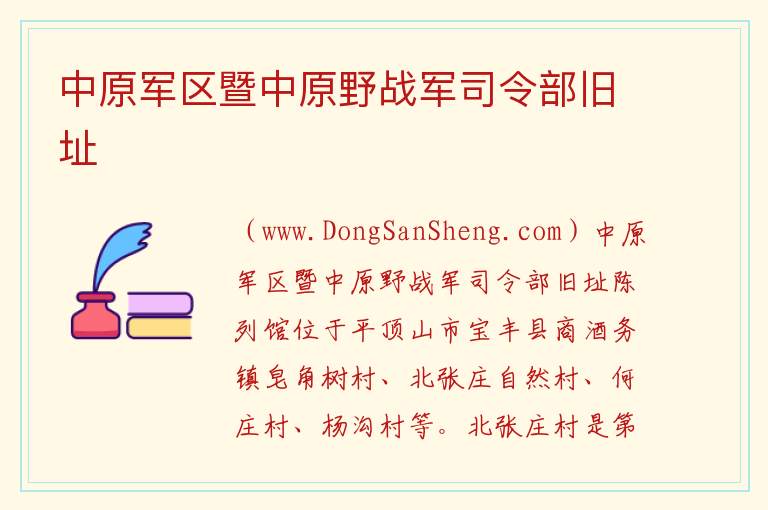 中原军区暨中原野战军司令部旧址

（www.DongSanSheng.com）中原军区暨中原野战军司令部旧址陈列馆位于平顶山市宝丰县商酒务镇皂角树村、北张庄自然村、何庄村、杨沟村等。北张庄村是第